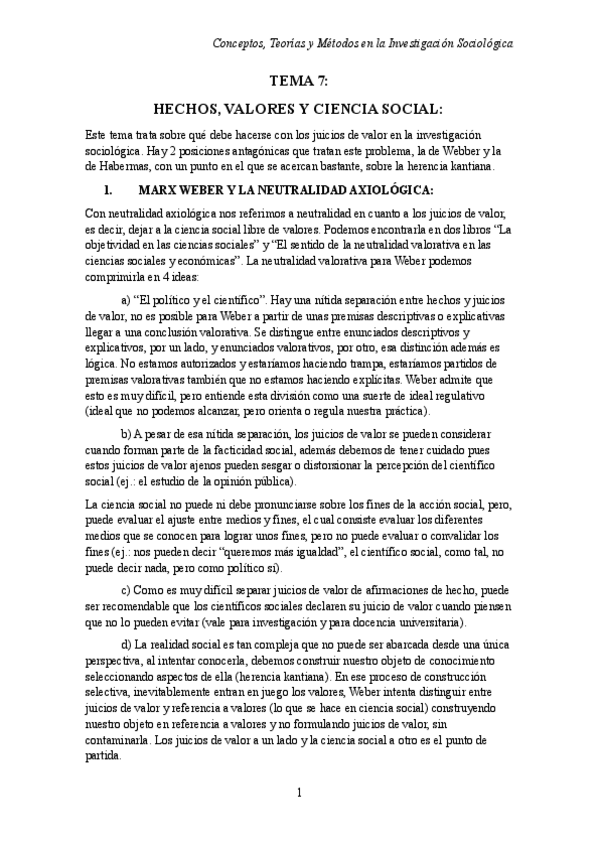 Conceptos, Teorías y Métodos en la Investigación Sociológica

TEMA 7:

HECHOS, VALORES Y CIENCIA SOCIAL:

Este tema trata sobre qué debe hacerse con los juicios de valor en la investigación sociológica. Hay 2 posiciones antagónicas que tratan este problema, la de Webber y la de Habermas, con un punto en el que se acercan bastante, sobre la herencia kantiana.

1. MARX WEBER Y LA NEUTRALIDAD AXIOLÓGICA:

Con neutralidad axiológica nos referimos a neutralidad en cuanto a los juicios de valor, es decir, dejar a la ciencia social libre de valores. Podemos encontrarla en dos libros "La objetividad en las ciencias sociales" y "El sentido de la neutralidad valorativa en las ciencias sociales y económicas". La neutralidad valorativa para Weber podemos comprimirla en 4 ideas:

a) "El político y el científico". Hay una nítida separación entre hechos y juicios de valor, no es posible para Weber a partir de unas premisas descriptivas o explicativas llegar a una conclusión valorativa. Se distingue entre enunciados descriptivos y explicativos, por un lado, y enunciados valorativos, por otro, esa distinción además es lógica. No estamos autorizados y estaríamos haciendo trampa, estaríamos partidos de premisas valorativas también que no estamos haciendo explícitas. Weber admite que esto es muy difícil, pero entiende esta división como una suerte de ideal regulativo (ideal que no podemos alcanzar, pero orienta o regula nuestra práctica).

b) A pesar de esa nítida separación, los juicios de valor se pueden considerar cuando forman parte de la facticidad social, además debemos de tener cuidado pues estos juicios de valor ajenos pueden sesgar o distorsionar la percepción del científico social (ej.: el estudio de la opinión pública).

La ciencia social no puede ni debe pronunciarse sobre los fines de la acción social, pero, puede evaluar el ajuste entre medios y fines, el cual consiste evaluar los diferentes medios que se conocen para lograr unos fines, pero no puede evaluar o convalidar los fines (ej.: nos pueden decir "queremos más igualdad", el científico social, como tal, no puede decir nada, pero como político sí).

c) Como es muy difícil separar juicios de valor de afirmaciones de hecho, puede ser recomendable que los científicos sociales declaren su juicio de valor cuando piensen que no lo pueden evitar (vale para investigación y para docencia universitaria).

d) La realidad social es tan compleja que no puede ser abarcada desde una única perspectiva, al intentar conocerla, debemos construir nuestro objeto de conocimiento seleccionando aspectos de ella (herencia kantiana). En ese proceso de construcción selectiva, inevitablemente entran en juego los valores, Weber intenta distinguir entre juicios de valor y referencia a valores (lo que se hace en ciencia social) construyendo nuestro objeto en referencia a valores y no formulando juicios de valor, sin contaminarla. Los juicios de valor a un lado y la ciencia social a otro es el punto de partida.

1